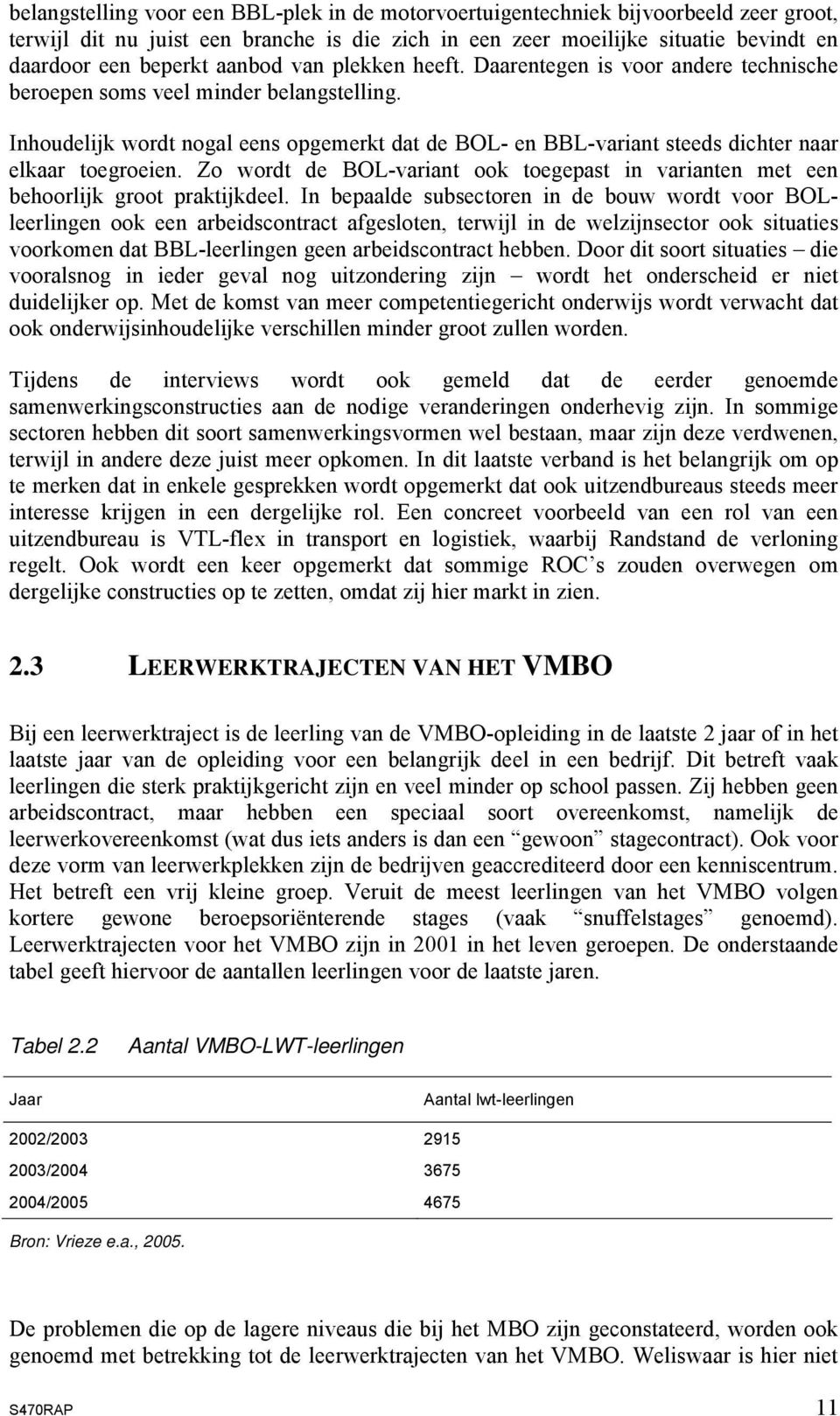 belangstelling voor een BBL-plek in de motorvoertuigentechniek bijvoorbeeld zeer groot, terwijl dit nu juist een branche is die zich in een zeer moeilijke situatie bevindt en daardoor een beperkt aanbod van plekken heeft. Daarentegen is voor andere technische beroepen soms veel minder belangstelling.

Inhoudelijk wordt nogal eens opgemerkt dat de BOL- en BBL-variant steeds dichter naar elkaar toegroeien. Zo wordt de BOL-variant ook toegepast in varianten met een behoorlijk groot praktijkdeel. In bepaalde subsectoren in de bouw wordt voor BOL-leerlingen ook een arbeidscontract afgesloten, terwijl in de welzijnsector ook situaties voorkomen dat BBL-leerlingen geen arbeidscontract hebben. Door dit soort situaties – die vooralsnog in ieder geval nog uitzondering zijn – wordt het onderscheid er niet duidelijker op. Met de komst van meer competentiegericht onderwijs wordt verwacht dat ook onderwijsinhoudelijke verschillen minder groot zullen worden.

Tijdens de interviews wordt ook gemeld dat de eerder genoemde samenwerkingsconstructies aan de nodige veranderingen onderhevig zijn. In sommige sectoren hebben dit soort samenwerkingsvormen wel bestaan, maar zijn deze verdwenen, terwijl in andere deze juist meer opkomen. In dit laatste verband is het belangrijk om op te merken dat in enkele gesprekken wordt opgemerkt dat ook uitzendbureaus steeds meer interesse krijgen in een dergelijke rol. Een concreet voorbeeld van een rol van een uitzendbureau is VTL-flex in transport en logistiek, waarbij Randstand de verloning regelt. Ook wordt een keer opgemerkt dat sommige ROC’s zouden overwegen om dergelijke constructies op te zetten, omdat zij hier markt in zien.

2.3 LEERWERKTRAJECTEN VAN HET VMBO

Bij een leerwerktraject is de leerling van de VMBO-opleiding in de laatste 2 jaar of in het laatste jaar van de opleiding voor een belangrijk deel in een bedrijf. Dit betreft vaak leerlingen die sterk praktijkgericht zijn en veel minder op school passen. Zij hebben geen arbeidscontract, maar hebben een speciaal soort overeenkomst, namelijk de leerwerkovereenkomst (wat dus iets anders is dan een “gewoon” stagecontract). Ook voor deze vorm van leerwerkplekken zijn de bedrijven geaccrediteerd door een kenniscentrum. Het betreft een vrij kleine groep. Veruit de meest leerlingen van het VMBO volgen kortere gewone beroepsoriënterende stages (vaak “snuffelstages” genoemd). Leerwerktrajecten voor het VMBO zijn in 2001 in het leven geroepen. De onderstaande tabel geeft hiervoor de aantallen leerlingen voor de laatste jaren.

Tabel 2.2 Aantal VMBO-LWT-leerlingen

| Jaar | Aantal lwt-leerlingen |
|---|---|
| 2002/2003 | 2915 |
| 2003/2004 | 3675 |
| 2004/2005 | 4675 |

Bron: Vrieze e.a., 2005.

De problemen die op de lagere niveaus die bij het MBO zijn geconstateerd, worden ook genoemd met betrekking tot de leerwerktrajecten van het VMBO. Weliswaar is hier niet

S470RAP 11